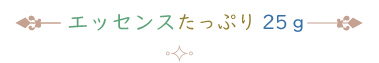 エッセンスたっぷり 25ｇ